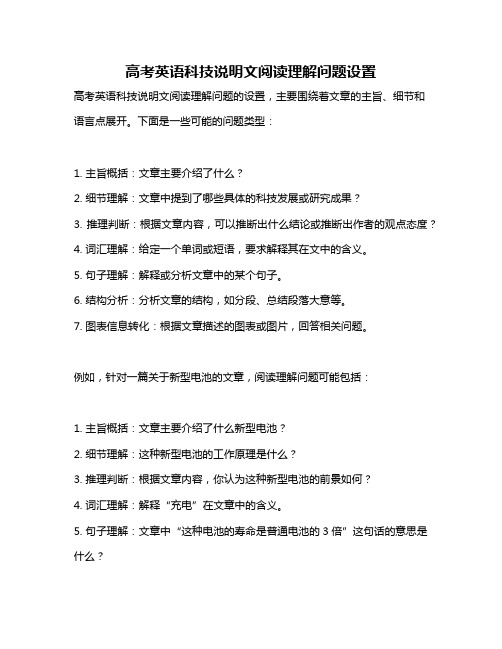 高考英语科技说明文阅读理解问题设置

高考英语科技说明文阅读理解问题的设置，主要围绕着文章的主旨、细节和语言点展开。下面是一些可能的问题类型：

1. 主旨概括：文章主要介绍了什么？

2. 细节理解：文章中提到了哪些具体的科技发展或研究成果？

3. 推理判断：根据文章内容，可以推断出什么结论或推断出作者的观点态度？

4. 词汇理解：给定一个单词或短语，要求解释其在文中的含义。

5. 句子理解：解释或分析文章中的某个句子。

6. 结构分析：分析文章的结构，如分段、总结段落大意等。

7. 图表信息转化：根据文章描述的图表或图片，回答相关问题。

例如，针对一篇关于新型电池的文章，阅读理解问题可能包括：

1. 主旨概括：文章主要介绍了什么新型电池？

2. 细节理解：这种新型电池的工作原理是什么？

3. 推理判断：根据文章内容，你认为这种新型电池的前景如何？

4. 词汇理解：解释“充电”在文章中的含义。

5. 句子理解：文章中“这种电池的寿命是普通电池的 3 倍”这句话的意思是什么？